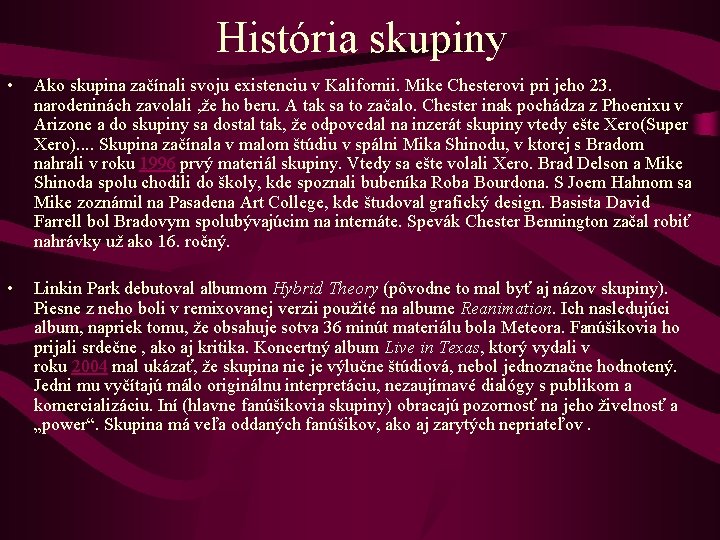 História skupiny

• Ako skupina začínali svoju existenciu v Kalifornii. Mike Chesterovi pri jeho 23. narodeninách zavolali „že ho beru. A tak sa to začalo. Chester inak pochádza z Phoenixu v Arizone a do skupiny sa dostal tak, že odpovedal na inzerát skupiny vtedy ešte Xero(Super Xero).... Skupina začínala v malom štúdiu v spálni Mika Shinodu, v ktorej s Bradom nahrali v roku 1996 prvý materiál skupiny. Vtedy sa ešte volali Xero. Brad Delson a Mike Shinoda spolu chodili do školy, kde spoznali bubeníka Roba Bourdona. S Joem Hahnom sa Mike zoznámil na Pasadena Art College, kde študoval grafický design. Basista David Farrell bol Bradovym spolubývajúcim na internáte. Spevák Chester Bennington začal robiť nahrávky už ako 16. ročný.

• Linkin Park debutoval albumom Hybrid Theory (pôvodne to mal byť aj názov skupiny). Piesne z neho boli v remixovanej verzii použité na albume Reanimation. Ich nasledujúci album, napriek tomu, že obsahuje sotva 36 minút materiálu bola Meteora. Fanúšikovia ho prijali srdečne , ako aj kritika. Koncertný album Live in Texas, ktorý vydali v roku 2004 mal ukázať, že skupina nie je výlučne štúdiová, nebol jednoznačne hodnotený. Jedni mu vyčítajú málo originálnu interpretáciu, nezaujímavé dialógy s publikom a komercializáciu. Iní (hlavne fanúšikovia skupiny) obracajú pozornosť na jeho živelnosť a „power“. Skupina má veľa oddaných fanúšikov, ako aj zarytých nepriateľov .